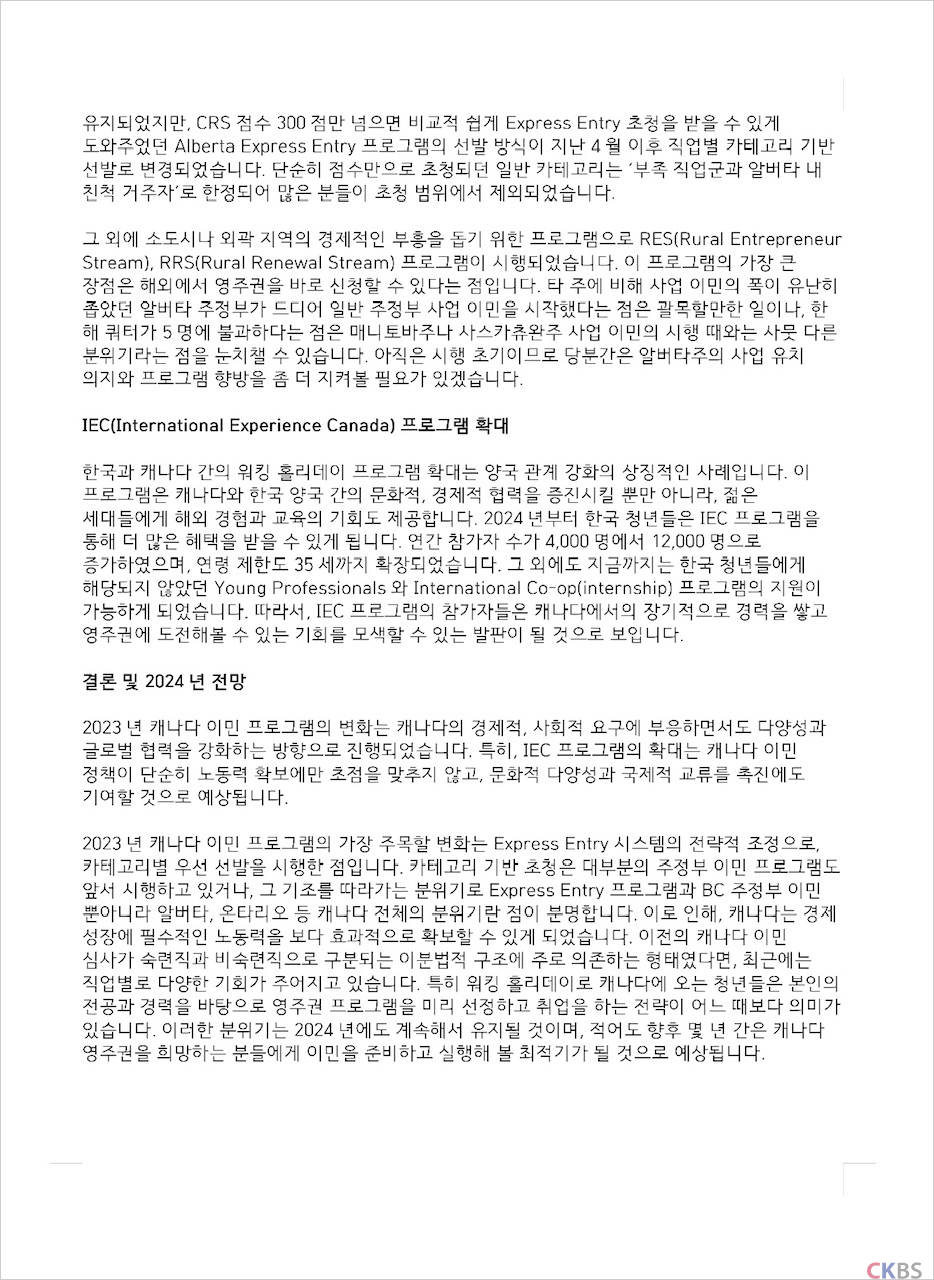 유지되었지만, CRS 점수 300 점만 넘으면 비교적 쉽게 Express Entry 초청을 받을 수 있게 도와주었던 Alberta Express Entry 프로그램의 선발 방식이 지난 4 월 이후 직업별 카테고리 기반 선발로 변경되었습니다. 단순히 점수만으로 초청되던 일반 카테고리는 '부족 직업군과 알버타 내 친척 거주자'로 한정되어 많은 분들이 초청 범위에서 제외되었습니다.

그 외에 소도시나 외곽 지역의 경제적인 부흥을 돕기 위한 프로그램으로 RES(Rural Entrepreneur Stream), RRS(Rural Renewal Stream) 프로그램이 시행되었습니다. 이 프로그램의 가장 큰 장점은 해외에서 영주권을 바로 신청할 수 있다는 점입니다. 타 주에 비해 사업 이민의 폭이 유난히 좁았던 알버타 주정부가 드디어 일반 주정부 사업 이민을 시작했다는 점은 괄목할만한 일이나, 한 해 쿼터가 5 명에 불과하다는 점은 매니토바주나 사스카츄완주 사업 이민의 시행 때와는 사뭇 다른 분위기라는 점을 눈치챌 수 있습니다. 아직은 시행 초기이므로 당분간은 알버타주의 사업 유치 의지와 프로그램 향방을 좀 더 지켜볼 필요가 있겠습니다.

IEC(International Experience Canada) 프로그램 확대

한국과 캐나다 간의 워킹 홀리데이 프로그램 확대는 양국 관계 강화의 상징적인 사례입니다. 이 프로그램은 캐나다와 한국 양국 간의 문화적, 경제적 협력을 증진시킬 뿐만 아니라, 젊은 세대들에게 해외 경험과 교육의 기회도 제공합니다. 2024 년부터 한국 청년들은 IEC 프로그램을 통해 더 많은 혜택을 받을 수 있게 됩니다. 연간 참가자 수가 4,000 명에서 12,000 명으로 증가하였으며, 연령 제한도 35 세까지 확장되었습니다. 그 외에도 지금까지는 한국 청년들에게 해당되지 않았던 Young Professionals 와 International Co-op(internship) 프로그램의 지원이 가능하게 되었습니다. 따라서, IEC 프로그램의 참가자들은 캐나다에서의 장기적으로 경력을 쌓고 영주권에 도전해볼 수 있는 기회를 모색할 수 있는 발판이 될 것으로 보입니다.

결론 및 2024 년 전망

2023 년 캐나다 이민 프로그램의 변화는 캐나다의 경제적, 사회적 요구에 부응하면서도 다양성과 글로벌 협력을 강화하는 방향으로 진행되었습니다. 특히, IEC 프로그램의 확대는 캐나다 이민 정책이 단순히 노동력 확보에만 초점을 맞추지 않고, 문화적 다양성과 국제적 교류를 촉진에도 기여할 것으로 예상됩니다.

2023 년 캐나다 이민 프로그램의 가장 주목할 변화는 Express Entry 시스템의 전략적 조정으로, 카테고리별 우선 선발을 시행한 점입니다. 카테고리 기반 초청은 대부분의 주정부 이민 프로그램도 앞서 시행하고 있거나, 그 기조를 따라가는 분위기로 Express Entry 프로그램과 BC 주정부 이민 뿐아니라 알버타, 온타리오 등 캐나다 전체의 분위기란 점이 분명합니다. 이로 인해, 캐나다는 경제 성장에 필수적인 노동력을 보다 효과적으로 확보할 수 있게 되었습니다. 이전의 캐나다 이민 심사가 숙련직과 비숙련직으로 구분되는 이분법적 구조에 주로 의존하는 형태였다면, 최근에는 직업별로 다양한 기회가 주어지고 있습니다. 특히 워킹 홀리데이로 캐나다에 오는 청년들은 본인의 전공과 경력을 바탕으로 영주권 프로그램을 미리 선정하고 취업을 하는 전략이 어느 때보다 의미가 있습니다. 이러한 분위기는 2024 년에도 계속해서 유지될 것이며, 적어도 향후 몇 년 간은 캐나다 영주권을 희망하는 분들에게 이민을 준비하고 실행해 볼 최적기가 될 것으로 예상됩니다.

CKBS